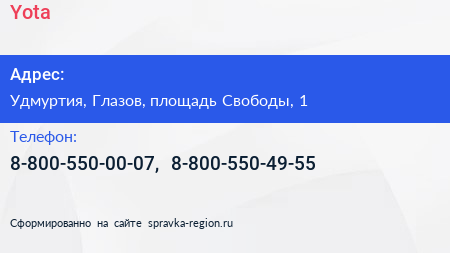 Yota

Адрес:

Удмуртия, Глазов, площадь Свободы, 1

Телефон:

8-800-550-00-07, 8-800-550-49-55

Сформированно на сайте spravka-region.ru